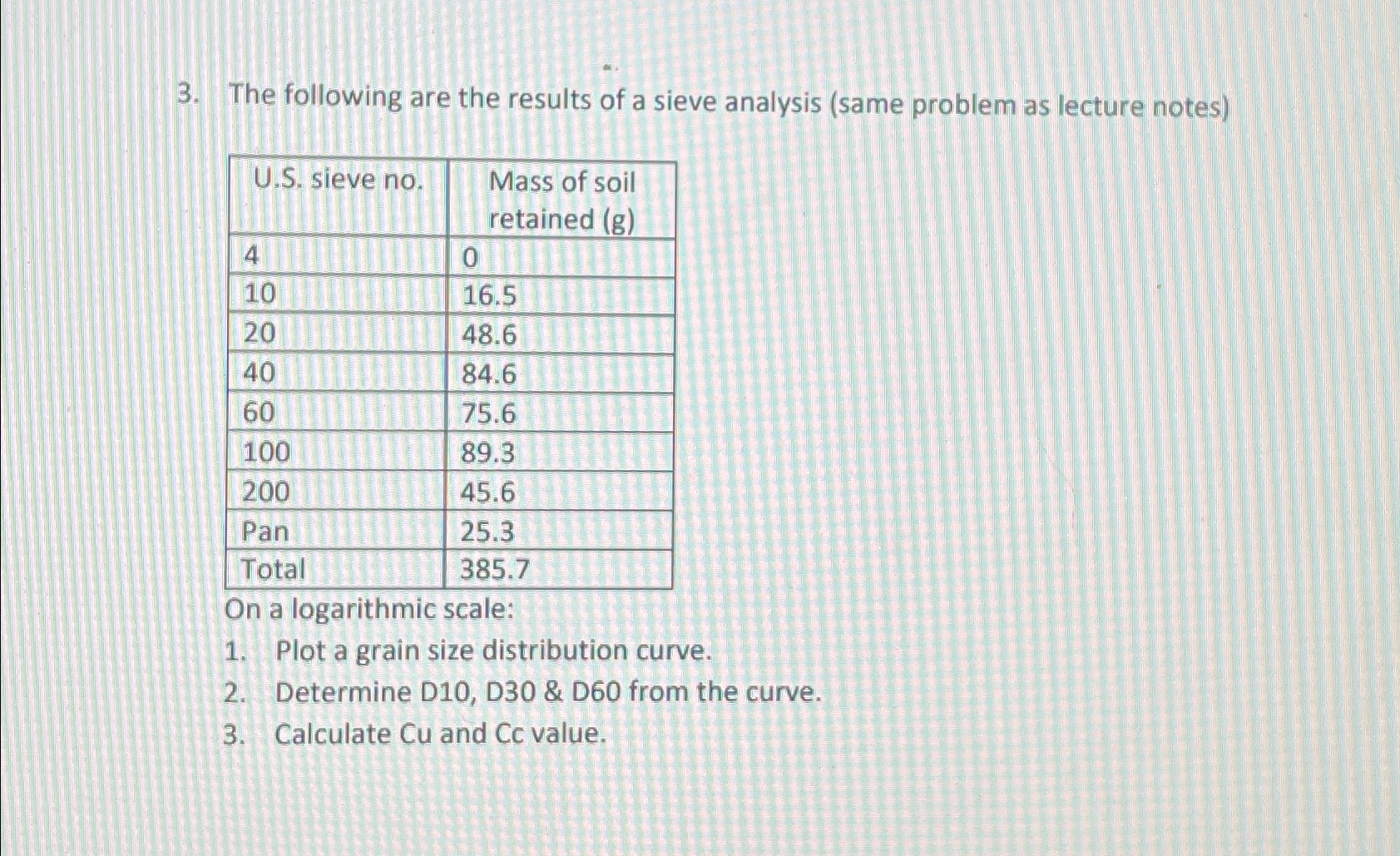 3. The following are the results of a sieve analysis (same problem as lecture notes)

| U.S. sieve no. | Mass of soil retained (g) |
|---|---|
| 4 | 0 |
| 10 | 16.5 |
| 20 | 48.6 |
| 40 | 84.6 |
| 60 | 75.6 |
| 100 | 89.3 |
| 200 | 45.6 |
| Pan | 25.3 |
| Total | 385.7 |

On a logarithmic scale:
1. Plot a grain size distribution curve.
2. Determine D10, D30 & D60 from the curve.
3. Calculate Cu and Cc value.